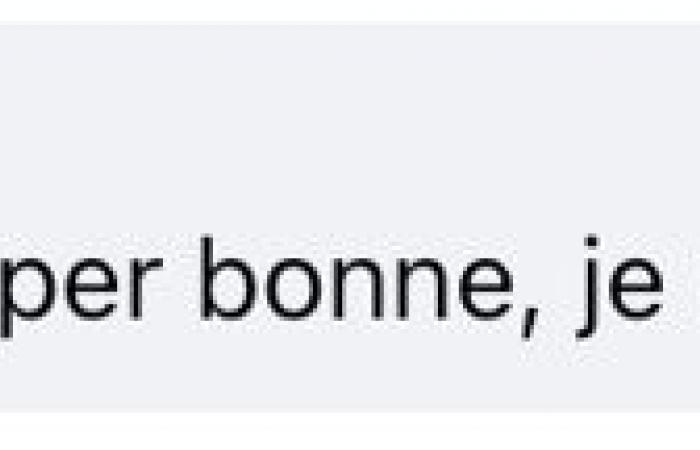 per bonne, je